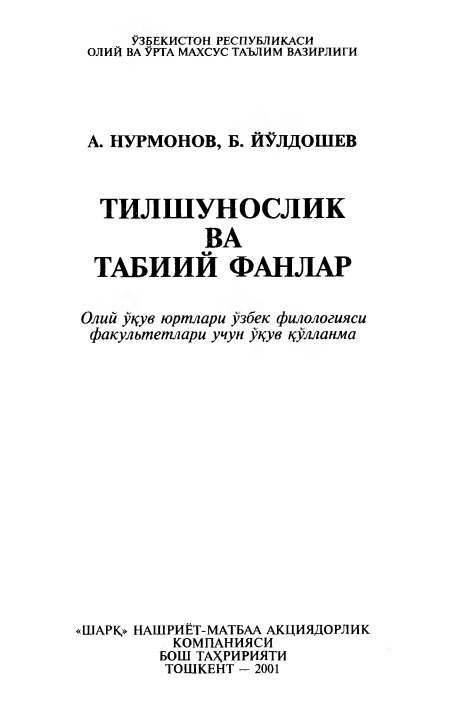 ЎЗБЕКИСТОН РЕСПУБЛИКАСИ
ОЛИЙ ВА ЎРТА МАХСУС ТАЪЛИМ ВАЗИРЛИГИ

А. НУРМОНОВ, Б. ЙЎЛДОШЕВ

ТИЛШУНОСЛИК
ВА
ТАБИИЙ ФАНЛАР

Олий ўқув юртлари ўзбек филологияси факультетлари учун ўқув қўлланма

«ШАРҚ» НАШРИЁТ-МАТБАА АКЦИЯДОРЛИК
КОМПАНИЯСИ
БОШ ТАҲРИРИЯТИ
ТОШКЕНТ — 2001